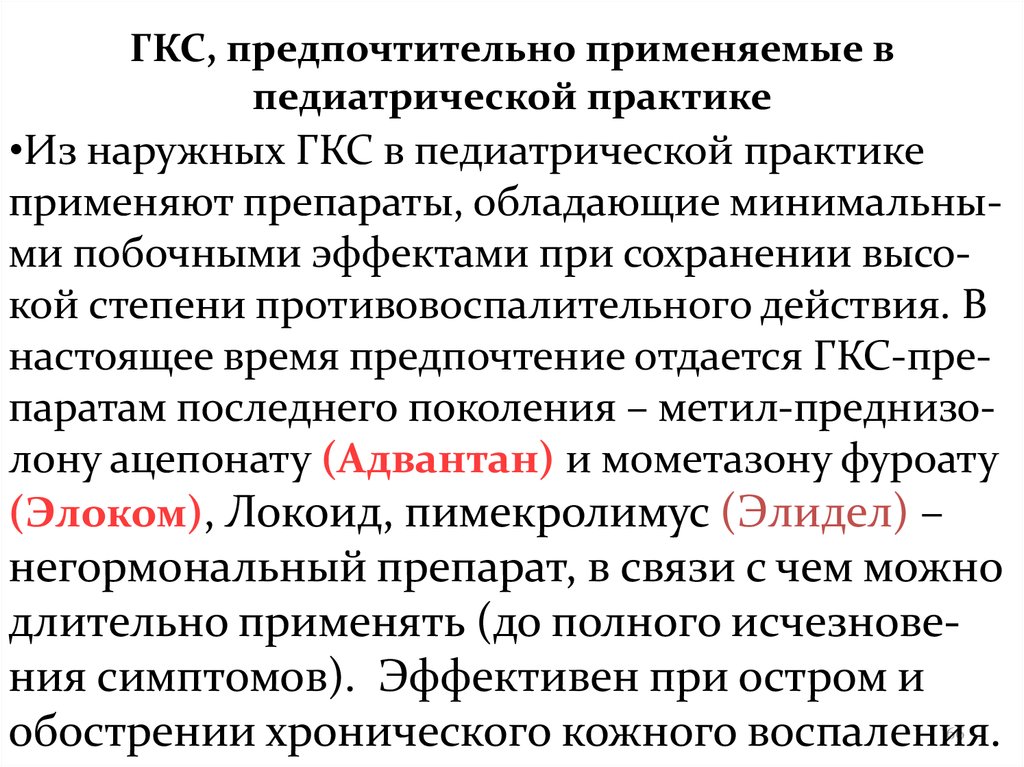 ГКС, предпочтительно применяемые в педиатрической практике

•Из наружных ГКС в педиатрической практике применяют препараты, обладающие минимальными побочными эффектами при сохранении высокой степени противовоспалительного действия. В настоящее время предпочтение отдается ГКС-препаратам последнего поколения – метил-преднизолону ацепонату (Адвантан) и мометазону фуроату (Элоком), Локоид, пимекролимус (Элидел) – негормональный препарат, в связи с чем можно длительно применять (до полного исчезновения симптомов). Эффективен при остром и обострении хронического кожного воспаления.